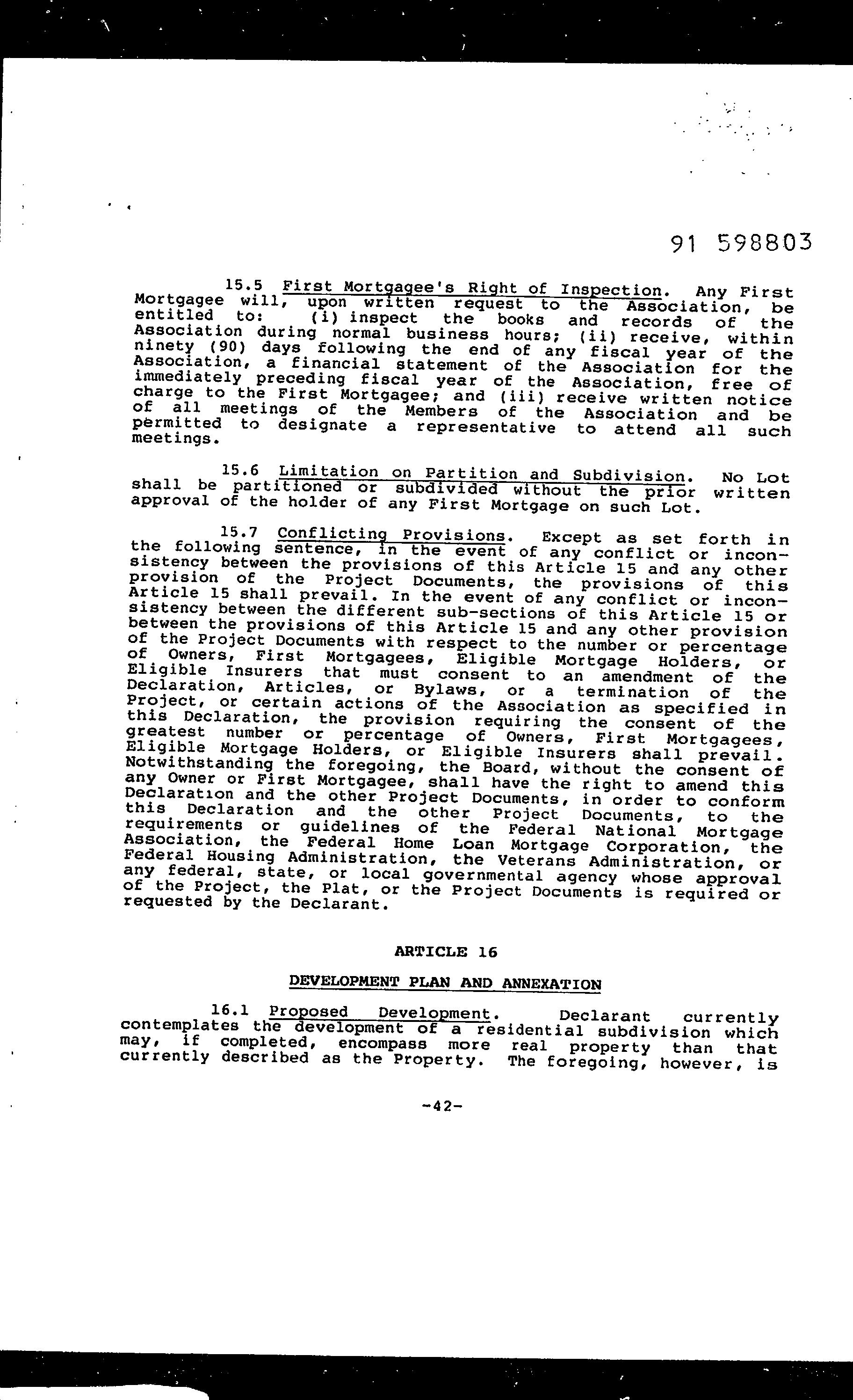 91 598803

15.5 First Mortgagee's Right of Inspection. Any First Mortgagee will, upon written request to the Association, be entitled to: (i) inspect the books and records of the Association during normal business hours; (ii) receive, within ninety (90) days following the end of any fiscal year of the Association, a financial statement of the Association for the immediately preceding fiscal year of the Association, free of charge to the First Mortgagee; and (iii) receive written notice of all meetings of the Members of the Association and be permitted to designate a representative to attend all such meetings.

15.6 Limitation on Partition and Subdivision. No Lot shall be partitioned or subdivided without the prior written approval of the holder of any First Mortgage on such Lot.

15.7 Conflicting Provisions. Except as set forth in the following sentence, in the event of any conflict or inconsistency between the provisions of this Article 15 and any other provision of the Project Documents, the provisions of this Article 15 shall prevail. In the event of any conflict or inconsistency between the different sub-sections of this Article 15 or between the provisions of this Article 15 and any other provision of the Project Documents with respect to the number or percentage of Owners, First Mortgagees, Eligible Mortgage Holders, or Eligible Insurers that must consent to an amendment of the Declaration, Articles, or Bylaws, or a termination of the Project, or certain actions of the Association as specified in this Declaration, the provision requiring the consent of the greatest number or percentage of Owners, First Mortgagees, Eligible Mortgage Holders, or Eligible Insurers shall prevail. Notwithstanding the foregoing, the Board, without the consent of any Owner or First Mortgagee, shall have the right to amend this Declaration and the other Project Documents, in order to conform this Declaration and the other Project Documents, to the requirements or guidelines of the Federal National Mortgage Association, the Federal Home Loan Mortgage Corporation, the Federal Housing Administration, the Veterans Administration, or any federal, state, or local governmental agency whose approval of the Project, the Plat, or the Project Documents is required or requested by the Declarant.

ARTICLE 16

DEVELOPMENT PLAN AND ANNEXATION

16.1 Proposed Development. Declarant currently contemplates the development of a residential subdivision which may, if completed, encompass more real property than that currently described as the Property. The foregoing, however, is

-42-